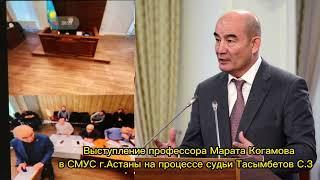 Выступление профессора Марата Когамова
в СМУС г.Астаны на процессе судьи Тасымбетов С.З